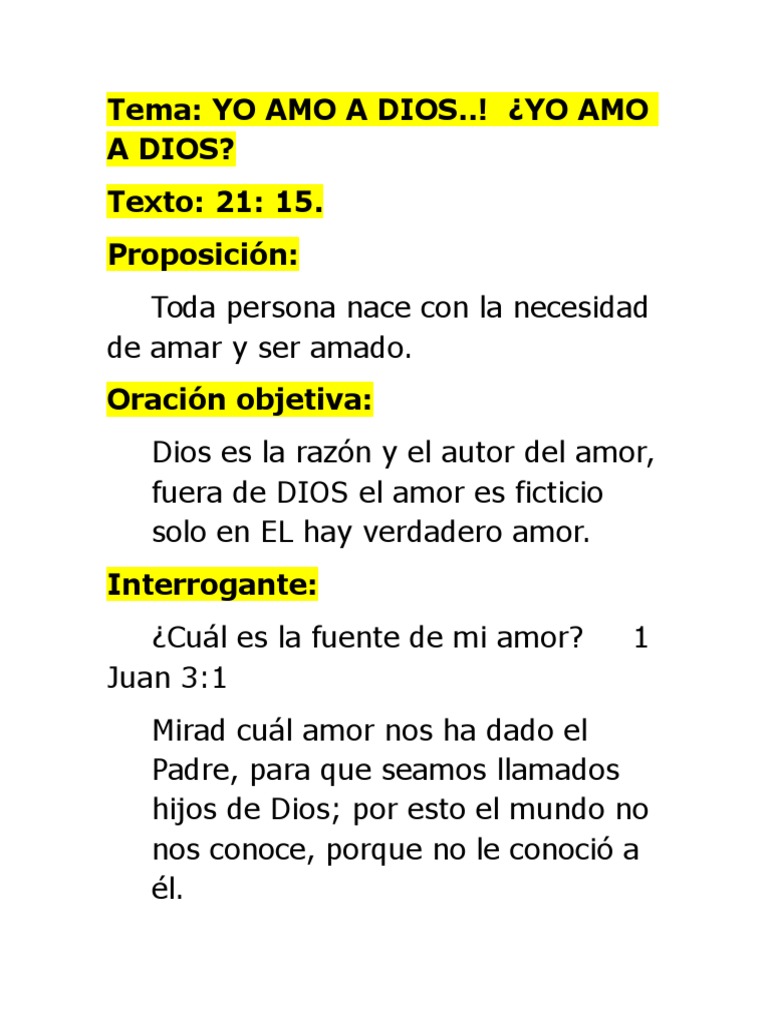 Tema: YO AMO A DIOS..! ¿YO AMO A DIOS?

Texto: 21: 15.

Proposición:

Toda persona nace con la necesidad de amar y ser amado.

Oración objetiva:

Dios es la razón y el autor del amor, fuera de DIOS el amor es ficticio solo en EL hay verdadero amor.

Interrogante:

¿Cuál es la fuente de mi amor? 1 Juan 3:1

Mirad cuál amor nos ha dado el Padre, para que seamos llamados hijos de Dios; por esto el mundo no nos conoce, porque no le conoció a él.